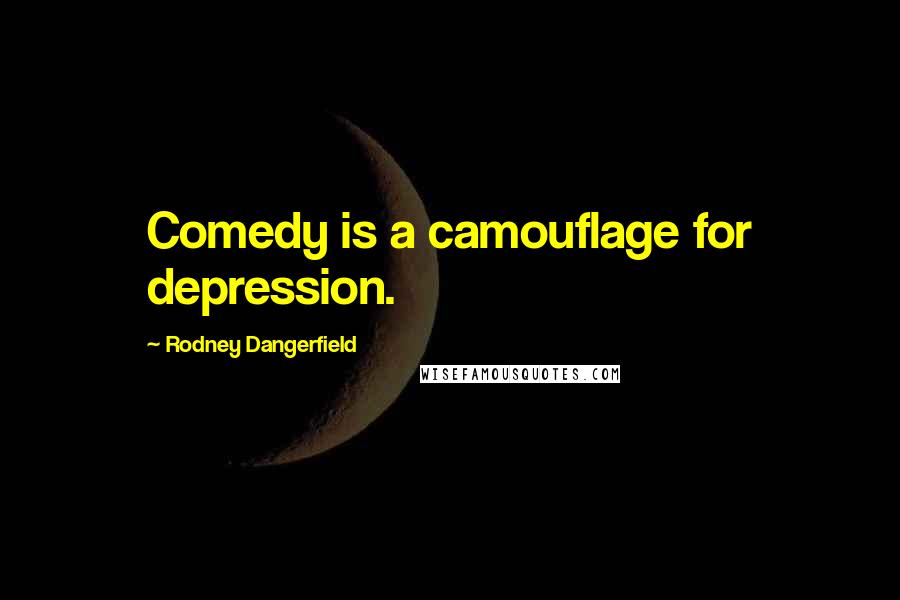 Comedy is a camouflage for depression.

~ Rodney Dangerfield

WISEFAMOUSQUOTES.COM